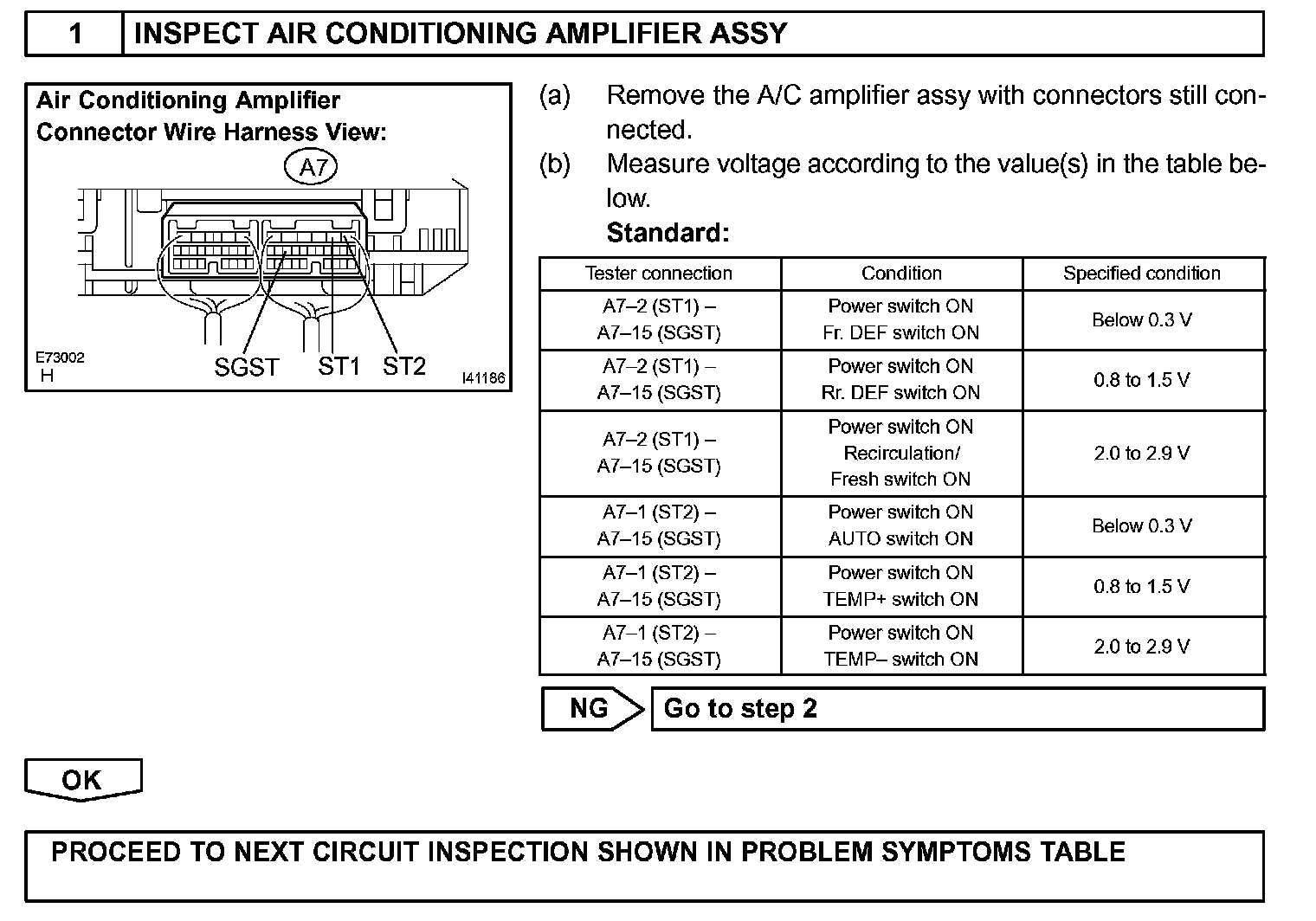 1 INSPECT AIR CONDITIONING AMPLIFIER ASSY

Air Conditioning Amplifier Connector Wire Harness View:

A7

SGST ST1 ST2

E73002
H

I41186

(a) Remove the A/C amplifier assy with connectors still connected.

(b) Measure voltage according to the value(s) in the table below.

Standard:

| Tester connection | Condition | Specified condition |
|---|---|---|
| A7–2 (ST1) – A7–15 (SGST) | Power switch ON Fr. DEF switch ON | Below 0.3 V |
| A7–2 (ST1) – A7–15 (SGST) | Power switch ON Rr. DEF switch ON | 0.8 to 1.5 V |
| A7–2 (ST1) – A7–15 (SGST) | Power switch ON Recirculation/ Fresh switch ON | 2.0 to 2.9 V |
| A7–1 (ST2) – A7–15 (SGST) | Power switch ON AUTO switch ON | Below 0.3 V |
| A7–1 (ST2) – A7–15 (SGST) | Power switch ON TEMP+ switch ON | 0.8 to 1.5 V |
| A7–1 (ST2) – A7–15 (SGST) | Power switch ON TEMP– switch ON | 2.0 to 2.9 V |

NG Go to step 2

OK

PROCEED TO NEXT CIRCUIT INSPECTION SHOWN IN PROBLEM SYMPTOMS TABLE